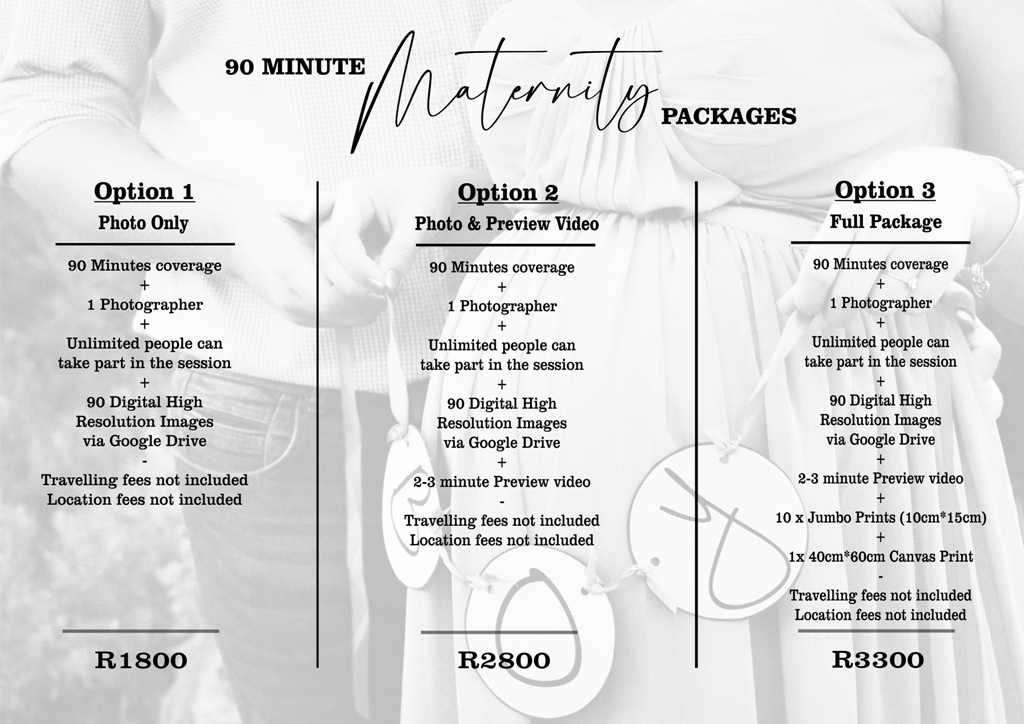 90 MINUTE Maternity PACKAGES

Option 1
Photo Only

90 Minutes coverage
+
1 Photographer
+
Unlimited people can take part in the session
+
90 Digital High Resolution Images via Google Drive
-
Travelling fees not included
Location fees not included

R1800

Option 2
Photo & Preview Video

90 Minutes coverage
+
1 Photographer
+
Unlimited people can take part in the session
+
90 Digital High Resolution Images via Google Drive
+
2-3 minute Preview video
-
Travelling fees not included
Location fees not included

R2800

Option 3
Full Package

90 Minutes coverage
+
1 Photographer
+
Unlimited people can take part in the session
+
90 Digital High Resolution Images via Google Drive
+
2-3 minute Preview video
+
10 x Jumbo Prints (10cm*15cm)
+
1x 40cm*60cm Canvas Print
-
Travelling fees not included
Location fees not included

R3300